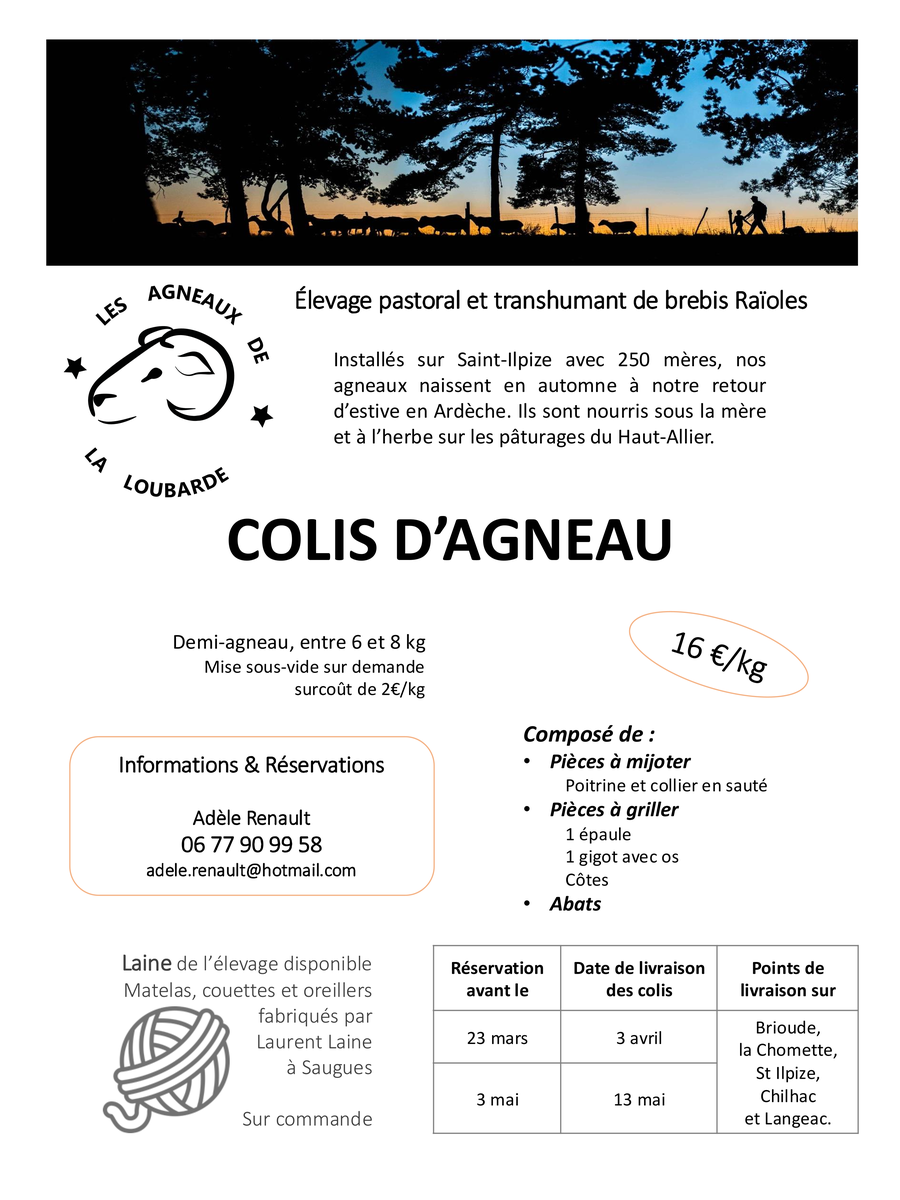 LES AGNEAUX DE LA LOUBARDE

Élevage pastoral et transhumant de brebis Raïoles

Installés sur Saint-Ilpize avec 250 mères, nos agneaux naissent en automne à notre retour d'estive en Ardèche. Ils sont nourris sous la mère et à l'herbe sur les pâturages du Haut-Allier.

COLIS D'AGNEAU

Demi-agneau, entre 6 et 8 kg
Mise sous-vide sur demande
surcoût de 2€/kg

16 €/kg

Informations & Réservations

Adèle Renault
06 77 90 99 58
adele.renault@hotmail.com

Composé de :
• Pièces à mijoter
Poitrine et collier en sauté
• Pièces à griller
1 épaule
1 gigot avec os
Côtes
• Abats

Laine de l'élevage disponible
Matelas, couettes et oreillers fabriqués par Laurent Laine à Saugues

Sur commande

| Réservation avant le | Date de livraison des colis | Points de livraison sur |
|---|---|---|
| 23 mars | 3 avril | Brioude, la Chomette, St Ilpize, Chilhac et Langeac. |
| 3 mai | 13 mai | |